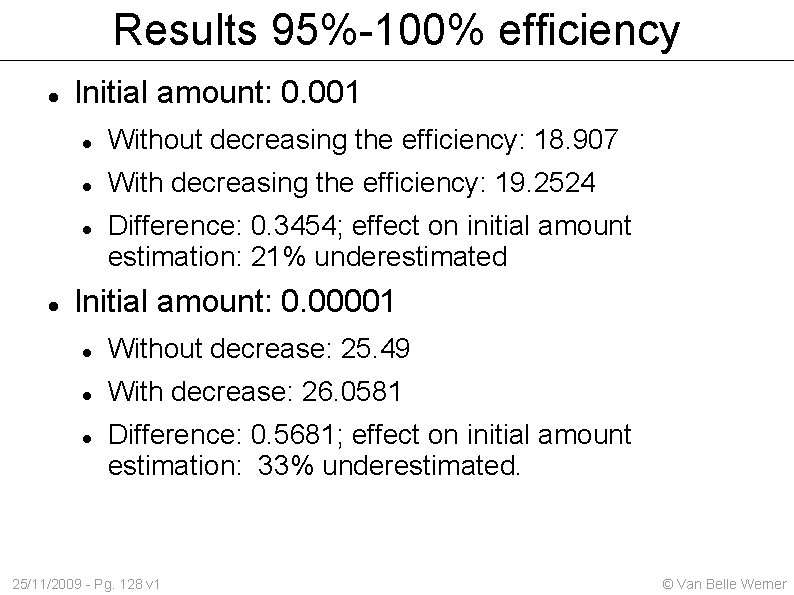 Results 95%-100% efficiency

• Initial amount: 0.001
  • Without decreasing the efficiency: 18.907
  • With decreasing the efficiency: 19.2524
  • Difference: 0.3454; effect on initial amount estimation: 21% underestimated

• Initial amount: 0.00001
  • Without decrease: 25.49
  • With decrease: 26.0581
  • Difference: 0.5681; effect on initial amount estimation: 33% underestimated.

25/11/2009 - Pg. 128 v1

© Van Belle Werner